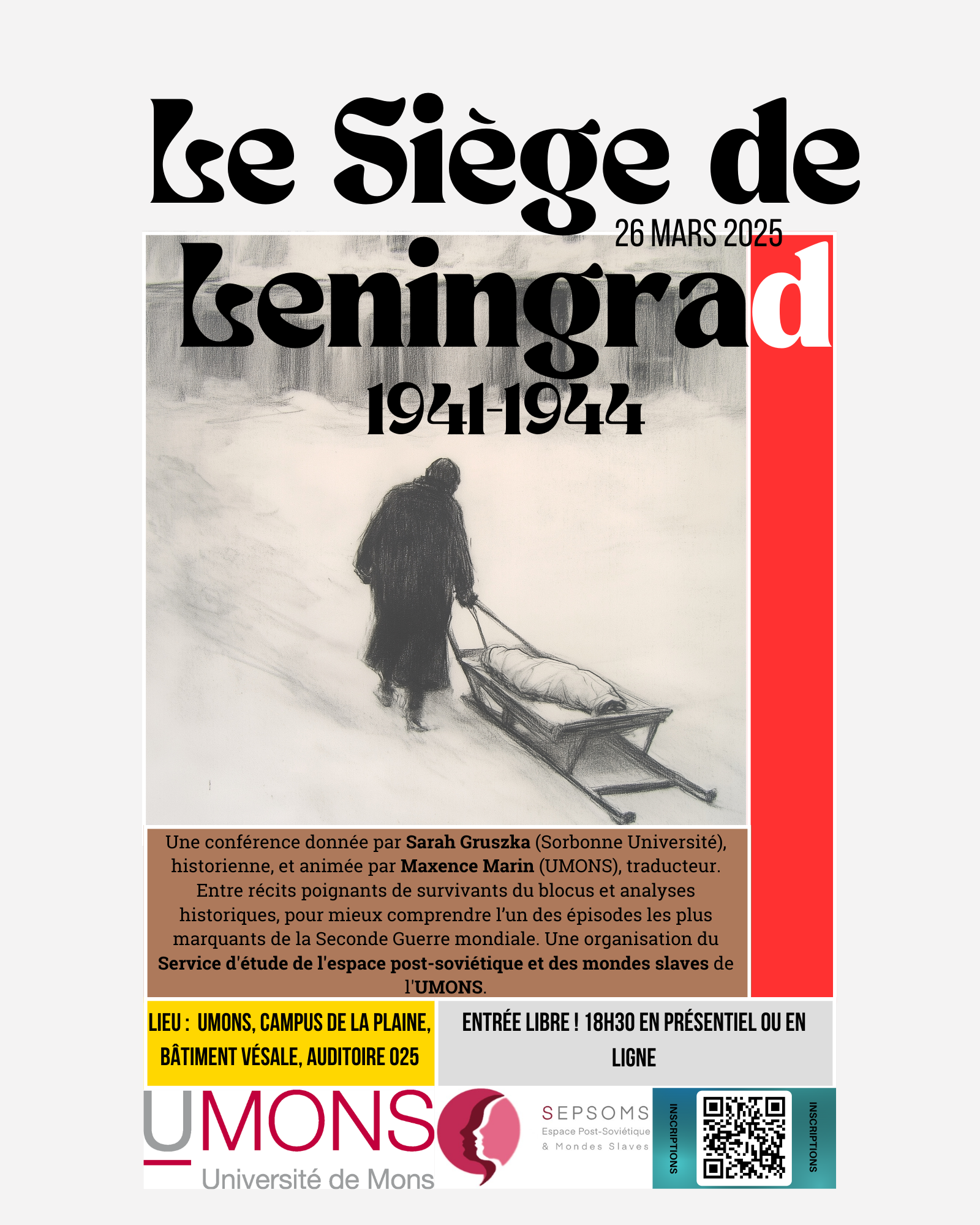 Le Siège de

26 MARS 2025

Leningrad

1941-1944

Une conférence donnée par Sarah Gruszka (Sorbonne Université), historienne, et animée par Maxence Marin (UMONS), traducteur. Entre récits poignants de survivants du blocus et analyses historiques, pour mieux comprendre l'un des épisodes les plus marquants de la Seconde Guerre mondiale. Une organisation du Service d'étude de l'espace post-soviétique et des mondes slaves de l'UMONS.

LIEU : UMONS, CAMPUS DE LA PLAINE, BÂTIMENT VÉSALE, AUDITOIRE 025

ENTRÉE LIBRE ! 18H30 EN PRÉSENTIEL OU EN LIGNE

UMONS
Université de Mons

SEPSOMS
Espace Post-Soviétique
& Mondes Slaves

INSCRIPTIONS

INSCRIPTIONS